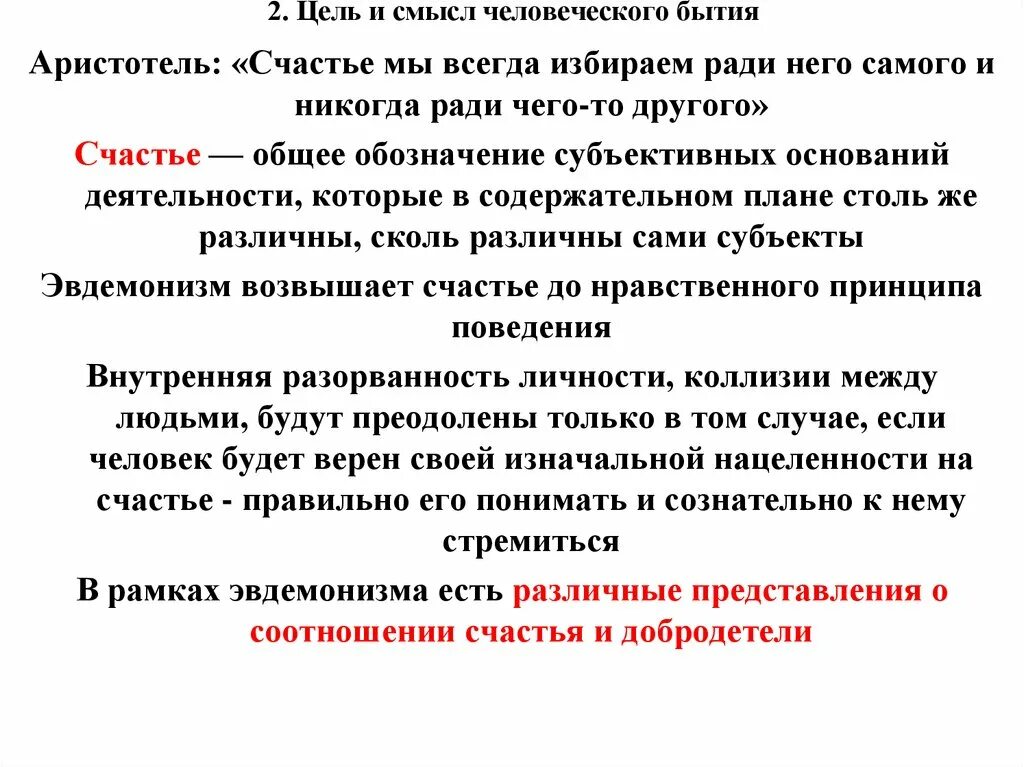 2. Цель и смысл человеческого бытия

Аристотель: «Счастье мы всегда избираем ради него самого и никогда ради чего-то другого»

Счастье — общее обозначение субъективных оснований деятельности, которые в содержательном плане столь же различны, сколь различны сами субъекты

Эвдемонизм возвышает счастье до нравственного принципа поведения

Внутренняя разорванность личности, коллизии между людьми, будут преодолены только в том случае, если человек будет верен своей изначальной нацеленности на счастье - правильно его понимать и сознательно к нему стремиться

В рамках эвдемонизма есть различные представления о соотношении счастья и добродетели